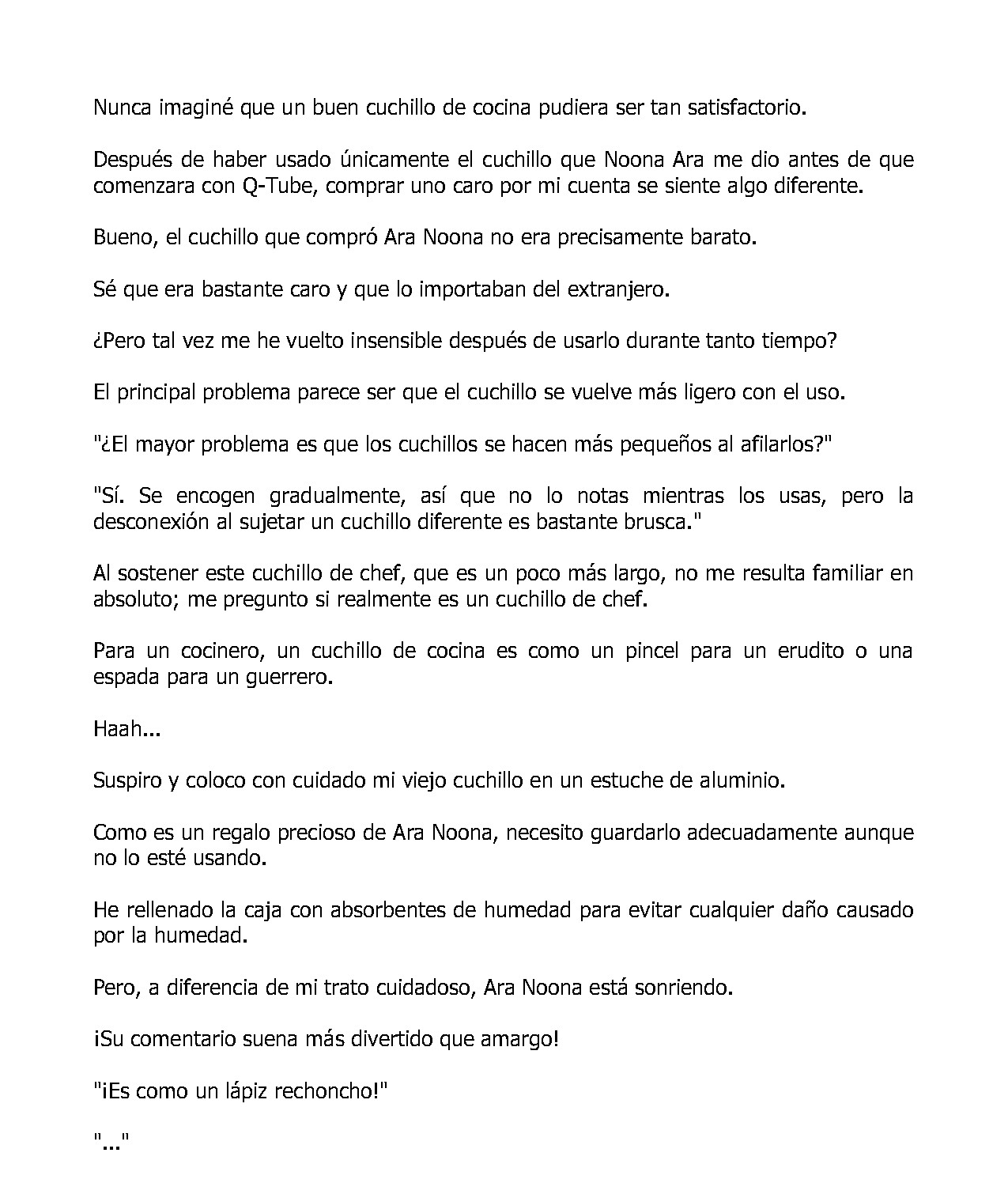 Nunca imaginé que un buen cuchillo de cocina pudiera ser tan satisfactorio.

Después de haber usado únicamente el cuchillo que Noona Ara me dio antes de que comenzara con Q-Tube, comprar uno caro por mi cuenta se siente algo diferente.

Bueno, el cuchillo que compró Ara Noona no era precisamente barato.

Sé que era bastante caro y que lo importaban del extranjero.

¿Pero tal vez me he vuelto insensible después de usarlo durante tanto tiempo?

El principal problema parece ser que el cuchillo se vuelve más ligero con el uso.

"¿El mayor problema es que los cuchillos se hacen más pequeños al afilarlos?"

"Sí. Se encogen gradualmente, así que no lo notas mientras los usas, pero la desconexión al sujetar un cuchillo diferente es bastante brusca."

Al sostener este cuchillo de chef, que es un poco más largo, no me resulta familiar en absoluto; me pregunto si realmente es un cuchillo de chef.

Para un cocinero, un cuchillo de cocina es como un pincel para un erudito o una espada para un guerrero.

Haah...

Suspiro y coloco con cuidado mi viejo cuchillo en un estuche de aluminio.

Como es un regalo precioso de Ara Noona, necesito guardarlo adecuadamente aunque no lo esté usando.

He rellenado la caja con absorbentes de humedad para evitar cualquier daño causado por la humedad.

Pero, a diferencia de mi trato cuidadoso, Ara Noona está sonriendo.

¡Su comentario suena más divertido que amargo!

"¡Es como un lápiz rechoncho!"

"..."